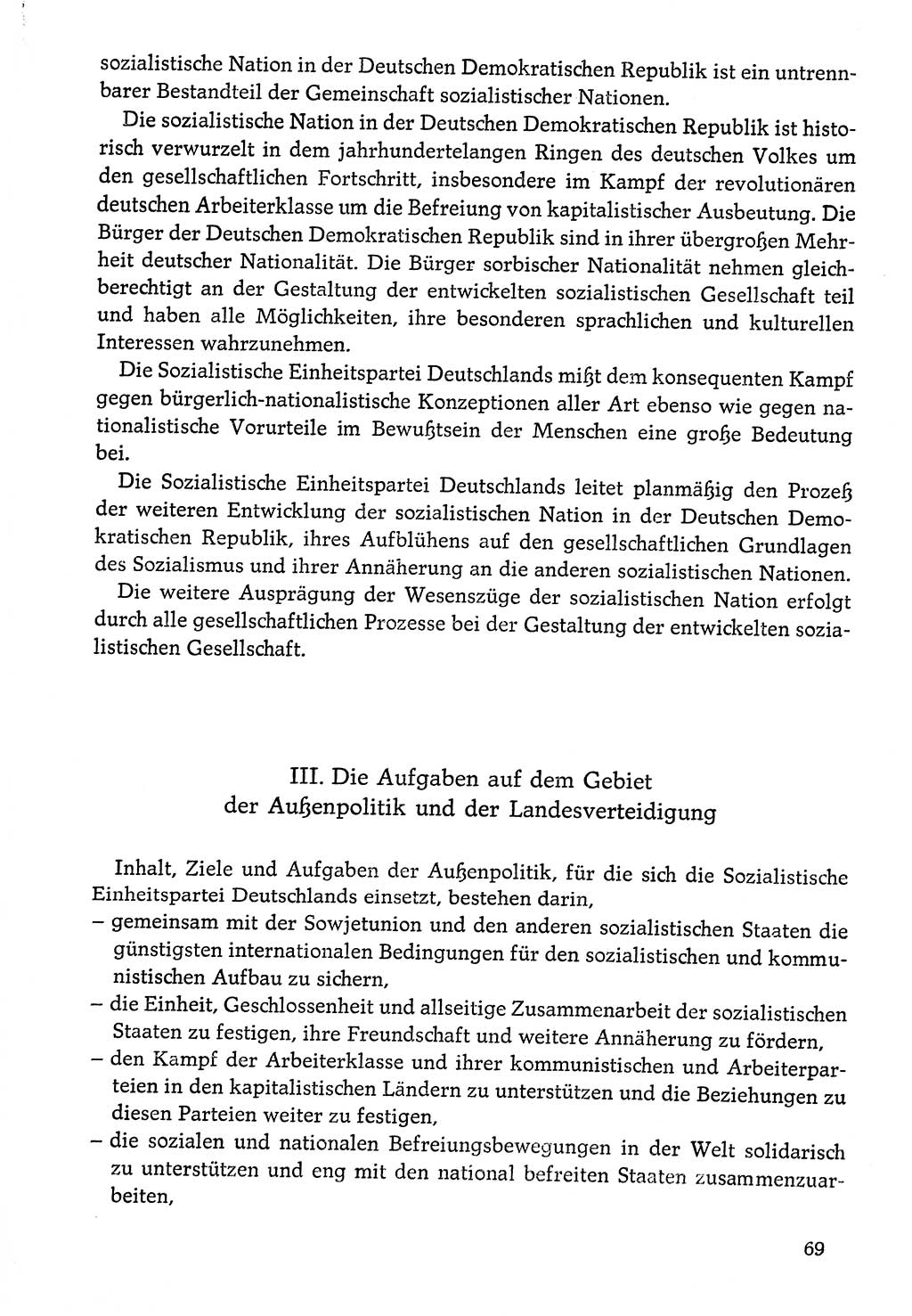 sozialistische Nation in der Deutschen Demokratischen Republik ist ein untrennbarer Bestandteil der Gemeinschaft sozialistischer Nationen.

Die sozialistische Nation in der Deutschen Demokratischen Republik ist historisch verwurzelt in dem jahrhundertelangen Ringen des deutschen Volkes um den gesellschaftlichen Fortschritt, insbesondere im Kampf der revolutionären deutschen Arbeiterklasse um die Befreiung von kapitalistischer Ausbeutung. Die Bürger der Deutschen Demokratischen Republik sind in ihrer übergroßen Mehrheit deutscher Nationalität. Die Bürger sorbischer Nationalität nehmen gleichberechtigt an der Gestaltung der entwickelten sozialistischen Gesellschaft teil und haben alle Möglichkeiten, ihre besonderen sprachlichen und kulturellen Interessen wahrzunehmen.

Die Sozialistische Einheitspartei Deutschlands mißt dem konsequenten Kampf gegen bürgerlich-nationalistische Konzeptionen aller Art ebenso wie gegen nationalistische Vorurteile im Bewußtsein der Menschen eine große Bedeutung bei.

Die Sozialistische Einheitspartei Deutschlands leitet planmäßig den Prozeß der weiteren Entwicklung der sozialistischen Nation in der Deutschen Demokratischen Republik, ihres Aufblühens auf den gesellschaftlichen Grundlagen des Sozialismus und ihrer Annäherung an die anderen sozialistischen Nationen.

Die weitere Ausprägung der Wesenszüge der sozialistischen Nation erfolgt durch alle gesellschaftlichen Prozesse bei der Gestaltung der entwickelten sozialistischen Gesellschaft.

III. Die Aufgaben auf dem Gebiet der Außenpolitik und der Landesverteidigung

Inhalt, Ziele und Aufgaben der Außenpolitik, für die sich die Sozialistische Einheitspartei Deutschlands einsetzt, bestehen darin,
– gemeinsam mit der Sowjetunion und den anderen sozialistischen Staaten die günstigsten internationalen Bedingungen für den sozialistischen und kommunistischen Aufbau zu sichern,
– die Einheit, Geschlossenheit und allseitige Zusammenarbeit der sozialistischen Staaten zu festigen, ihre Freundschaft und weitere Annäherung zu fördern,
– den Kampf der Arbeiterklasse und ihrer kommunistischen und Arbeiterparteien in den kapitalistischen Ländern zu unterstützen und die Beziehungen zu diesen Parteien weiter zu festigen,
– die sozialen und nationalen Befreiungsbewegungen in der Welt solidarisch zu unterstützen und eng mit den national befreiten Staaten zusammenzuarbeiten,

69